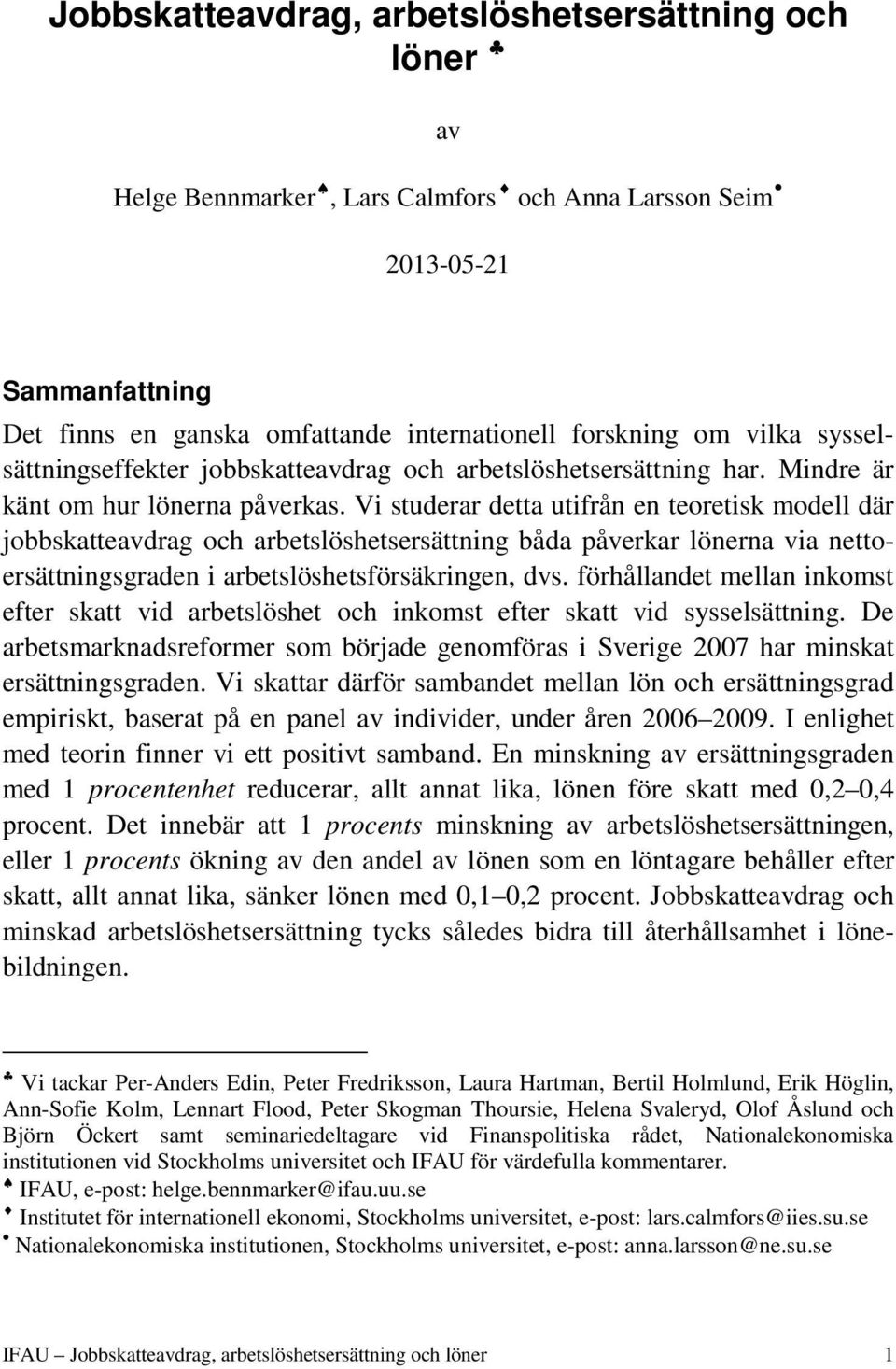 Jobbskatteavdrag, arbetslöshetsersättning och löner ♣

av

Helge Bennmarker♠, Lars Calmfors♦ och Anna Larsson Seim•

2013-05-21

Sammanfattning

Det finns en ganska omfattande internationell forskning om vilka sysselsättningseffekter jobbskatteavdrag och arbetslöshetsersättning har. Mindre är känt om hur lönerna påverkas. Vi studerar detta utifrån en teoretisk modell där jobbskatteavdrag och arbetslöshetsersättning båda påverkar lönerna via nettoersättningsgraden i arbetslöshetsförsäkringen, dvs. förhållandet mellan inkomst efter skatt vid arbetslöshet och inkomst efter skatt vid sysselsättning. De arbetsmarknadsreformer som började genomföras i Sverige 2007 har minskat ersättningsgraden. Vi skattar därför sambandet mellan lön och ersättningsgrad empiriskt, baserat på en panel av individer, under åren 2006–2009. I enlighet med teorin finner vi ett positivt samband. En minskning av ersättningsgraden med 1 procentenhet reducerar, allt annat lika, lönen före skatt med 0,2–0,4 procent. Det innebär att 1 procents minskning av arbetslöshetsersättningen, eller 1 procents ökning av den andel av lönen som en löntagare behåller efter skatt, allt annat lika, sänker lönen med 0,1–0,2 procent. Jobbskatteavdrag och minskad arbetslöshetsersättning tycks således bidra till återhållsamhet i lönebildningen.

♣ Vi tackar Per-Anders Edin, Peter Fredriksson, Laura Hartman, Bertil Holmlund, Erik Höglin, Ann-Sofie Kolm, Lennart Flood, Peter Skogman Thoursie, Helena Svaleryd, Olof Åslund och Björn Öckert samt seminariedeltagare vid Finanspolitiska rådet, Nationalekonomiska institutionen vid Stockholms universitet och IFAU för värdefulla kommentarer.
♠ IFAU, e-post: helge.bennmarker@ifau.uu.se
♦ Institutet för internationell ekonomi, Stockholms universitet, e-post: lars.calmfors@iies.su.se
• Nationalekonomiska institutionen, Stockholms universitet, e-post: anna.larsson@ne.su.se

IFAU – Jobbskatteavdrag, arbetslöshetsersättning och löner 1